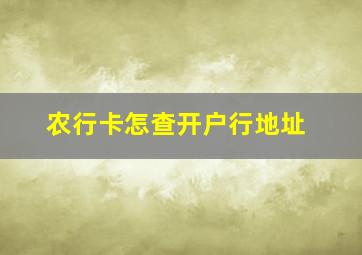 农行卡怎查开户行地址